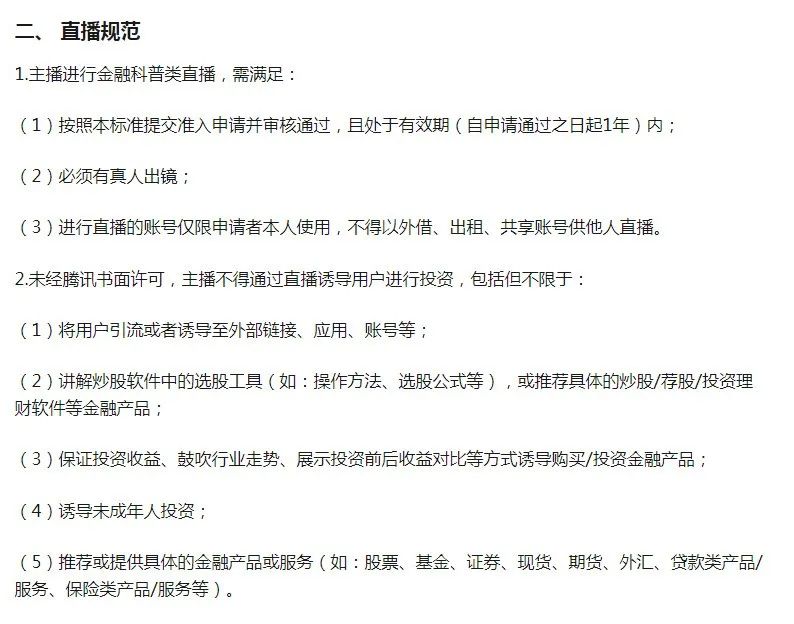 二、 直播规范

1.主播进行金融科普类直播，需满足：

（1）按照本标准提交准入申请并审核通过，且处于有效期（自申请通过之日起1年）内；

（2）必须有真人出镜；

（3）进行直播的账号仅限申请者本人使用，不得以外借、出租、共享账号供他人直播。

2.未经腾讯书面许可，主播不得通过直播诱导用户进行投资，包括但不限于：

（1）将用户引流或者诱导至外部链接、应用、账号等；

（2）讲解炒股软件中的选股工具（如：操作方法、选股公式等），或推荐具体的炒股/荐股/投资理财软件等金融产品；

（3）保证投资收益、鼓吹行业走势、展示投资前后收益对比等方式诱导购买/投资金融产品；

（4）诱导未成年人投资；

（5）推荐或提供具体的金融产品或服务（如：股票、基金、证券、现货、期货、外汇、贷款类产品/服务、保险类产品/服务等）。